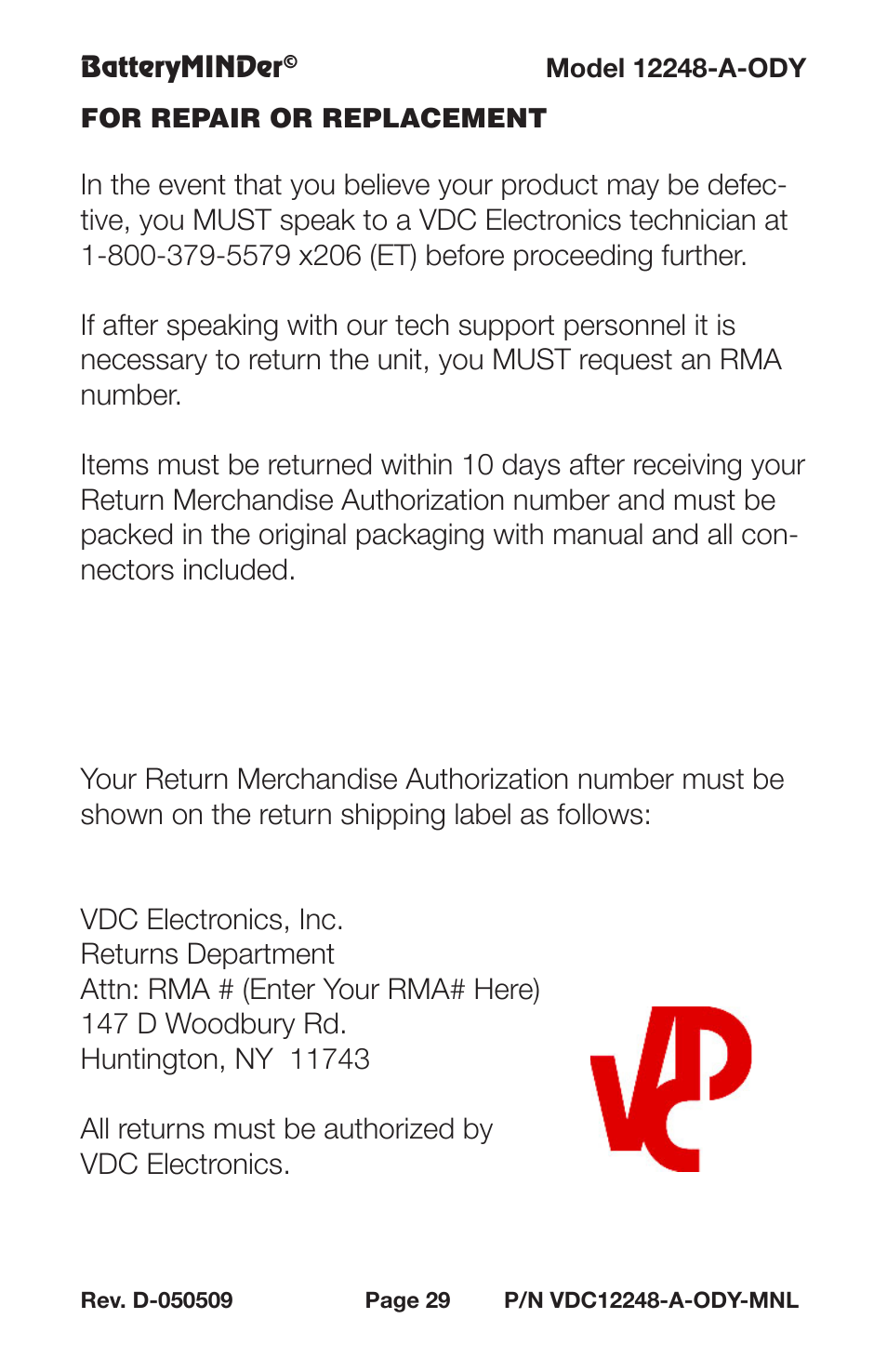 BatteryMINDer©

Model 12248-A-ODY

FOR REPAIR OR REPLACEMENT

In the event that you believe your product may be defective, you MUST speak to a VDC Electronics technician at 1-800-379-5579 x206 (ET) before proceeding further.

If after speaking with our tech support personnel it is necessary to return the unit, you MUST request an RMA number.

Items must be returned within 10 days after receiving your Return Merchandise Authorization number and must be packed in the original packaging with manual and all connectors included.

Your Return Merchandise Authorization number must be shown on the return shipping label as follows:

VDC Electronics, Inc.
Returns Department
Attn: RMA # (Enter Your RMA# Here)
147 D Woodbury Rd.
Huntington, NY 11743

All returns must be authorized by VDC Electronics.

VDC

Rev. D-050509

Page 29

P/N VDC12248-A-ODY-MNL